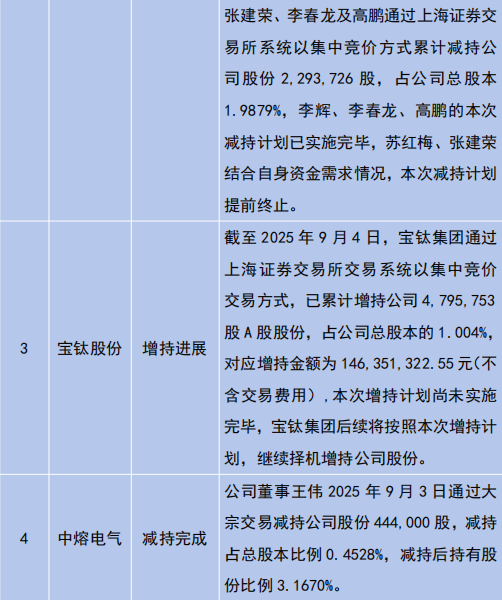 |  |  |  | 张建荣、李春龙及高鹏通过上海证券交易所系统以集中竞价方式累计减持公司股份2,293,726股，占公司总股本1.9879%，李辉、李春龙、高鹏的本次减持计划已实施完毕，苏红梅、张建荣结合自身资金需求情况，本次减持计划提前终止。 |
|---|---|---|---|
| 3 | 宝钛股份 | 增持进展 | 截至2025年9月4日，宝钛集团通过上海证券交易所交易系统以集中竞价交易方式，已累计增持公司4,795,753股A股股份，占公司总股本的1.004%，对应增持金额为146,351,322.55元(不含交易费用)，本次增持计划尚未实施完毕，宝钛集团后续将按照本次增持计划，继续择机增持公司股份。 |
| 4 | 中熔电气 | 减持完成 | 公司董事王伟2025年9月3日通过大宗交易减持公司股份444,000股，减持占总股本比例0.4528%，减持后持有股份比例3.1670%。 |